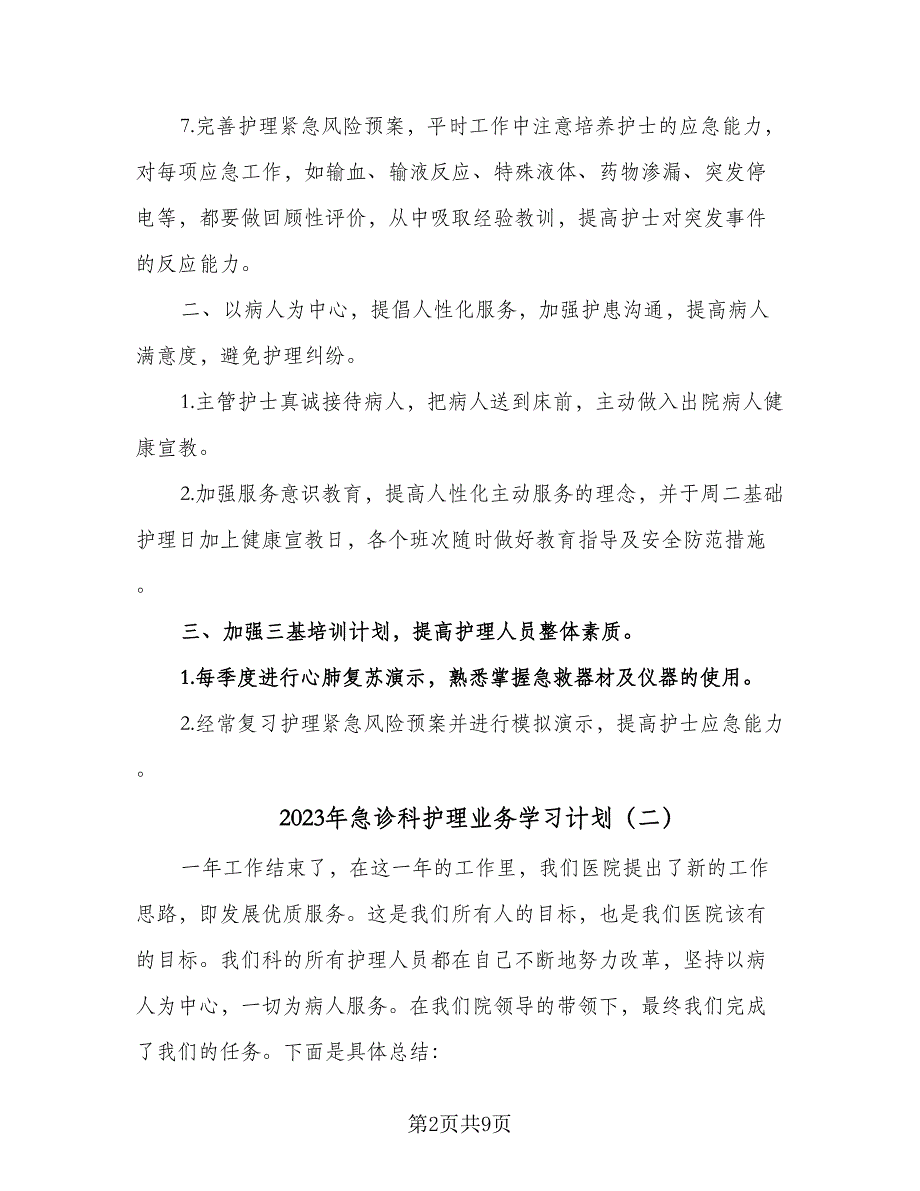 7.完善护理紧急风险预案，平时工作中注意培养护士的应急能力，对每项应急工作，如输血、输液反应、特殊液体、药物渗漏、突发停电等，都要做回顾性评价，从中吸取经验教训，提高护士对突发事件的反应能力。

二、以病人为中心，提倡人性化服务，加强护患沟通，提高病人满意度，避免护理纠纷。

1.主管护士真诚接待病人，把病人送到床前，主动做入出院病人健康宣教。

2.加强服务意识教育，提高人性化主动服务的理念，并于周二基础护理日加上健康宣教日，各个班次随时做好教育指导及安全防范措施。

三、加强三基培训计划，提高护理人员整体素质。

1.每季度进行心肺复苏演示，熟悉掌握急救器材及仪器的使用。

2.经常复习护理紧急风险预案并进行模拟演示，提高护士应急能力。

2023年急诊科护理业务学习计划（二）

一年工作结束了，在这一年的工作里，我们医院提出了新的工作思路，即发展优质服务。这是我们所有人的目标，也是我们医院该有的目标。我们科的所有护理人员都在自己不断地努力改革，坚持以病人为中心，一切为病人服务。在我们院领导的带领下，最终我们完成了我们的任务。下面是具体总结:

第2页共9页